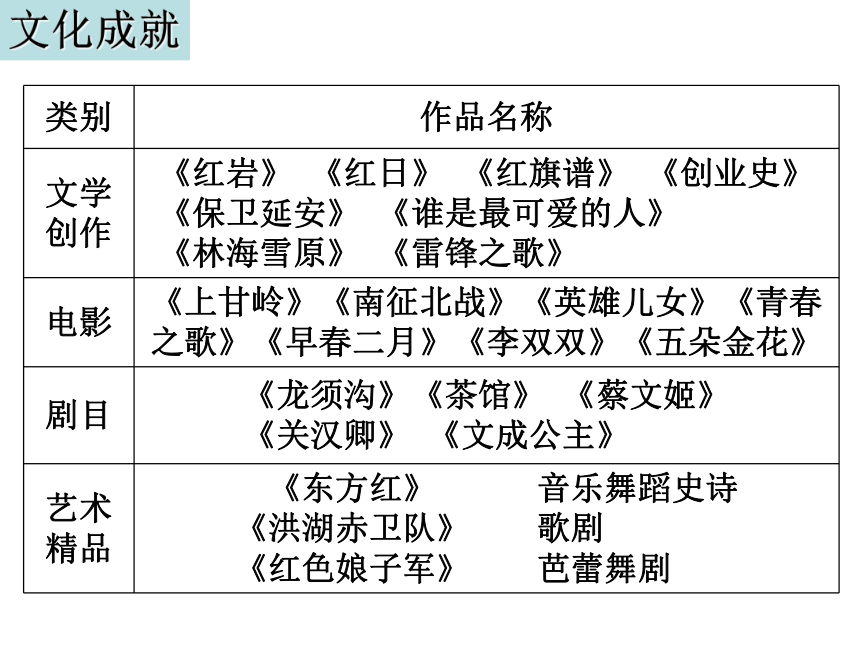 文化成就

| 类别 | 作品名称 |
|---|---|
| 文学创作 | 《红岩》 《红日》 《红旗谱》 《创业史》 《保卫延安》 《谁是最可爱的人》 《林海雪原》 《雷锋之歌》 |
| 电影 | 《上甘岭》《南征北战》《英雄儿女》《青春之歌》《早春二月》《李双双》《五朵金花》 |
| 剧目 | 《龙须沟》《茶馆》 《蔡文姬》 《关汉卿》 《文成公主》 |
| 艺术精品 | 《东方红》 音乐舞蹈史诗 《洪湖赤卫队》 歌剧 《红色娘子军》 芭蕾舞剧 |